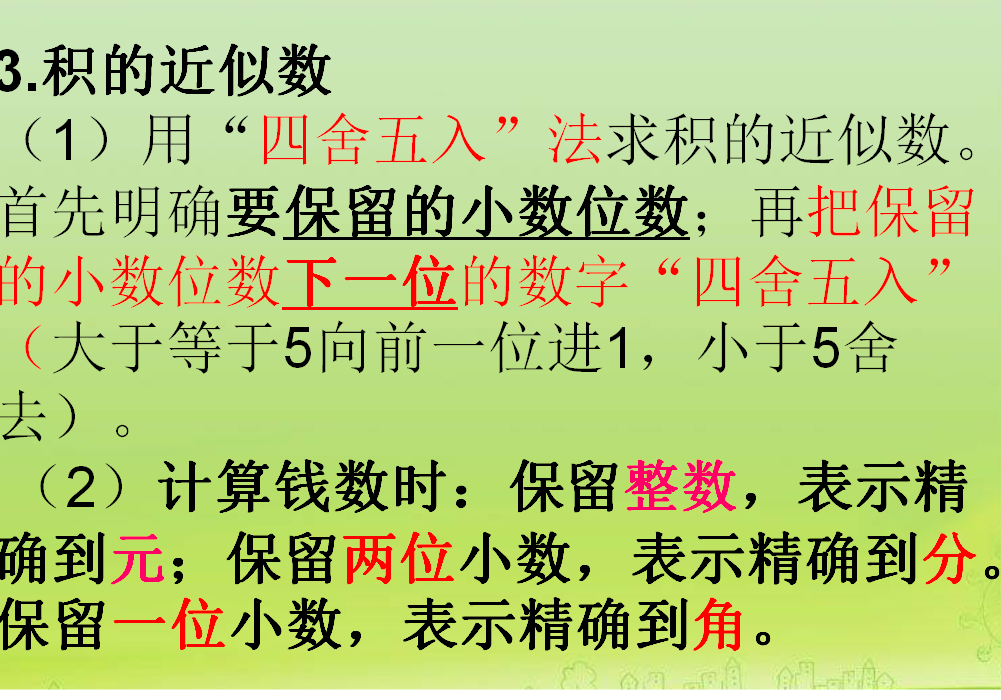 3.积的近似数
（1）用“四舍五入”法求积的近似数。首先明确要保留的小数位数；再把保留的小数位数下一位的数字“四舍五入”（大于等于5向前一位进1，小于5舍去）。
（2）计算钱数时：保留整数，表示精确到元；保留两位小数，表示精确到分。保留一位小数，表示精确到角。